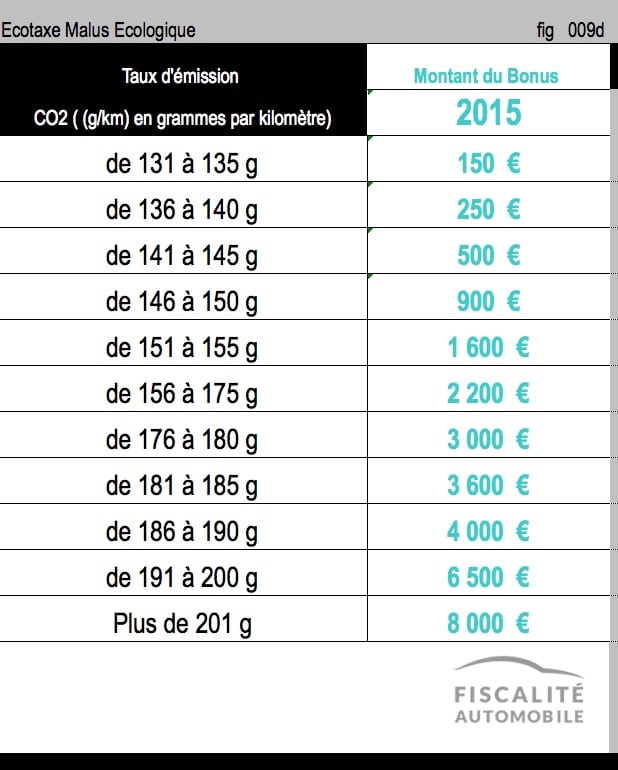 Ecotaxe Malus Ecologique fig 009d

| Taux d'émission CO2 ( (g/km) en grammes par kilomètre) | Montant du Bonus 2015 |
|---|---|
| de 131 à 135 g | 150 € |
| de 136 à 140 g | 250 € |
| de 141 à 145 g | 500 € |
| de 146 à 150 g | 900 € |
| de 151 à 155 g | 1 600 € |
| de 156 à 175 g | 2 200 € |
| de 176 à 180 g | 3 000 € |
| de 181 à 185 g | 3 600 € |
| de 186 à 190 g | 4 000 € |
| de 191 à 200 g | 6 500 € |
| Plus de 201 g | 8 000 € |

FISCALITÉ AUTOMOBILE